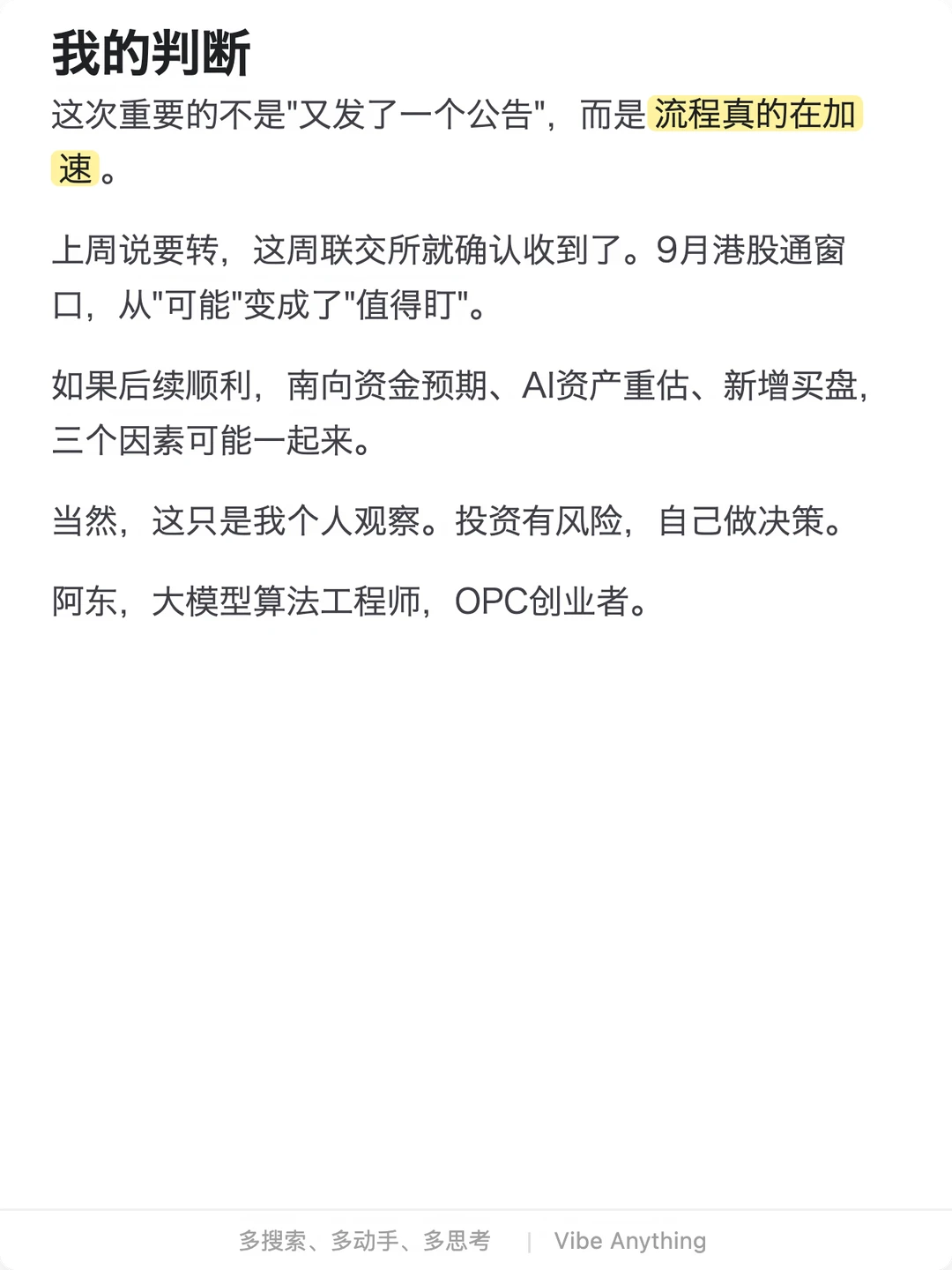 我的判断

这次重要的不是“又发了一个公告”，而是流程真的在加速。

上周说要转，这周联交所就确认收到了。9月港股通窗口，从“可能”变成了“值得盯”。

如果后续顺利，南向资金预期、AI资产重估、新增买盘，三个因素可能一起来。

当然，这只是我个人观察。投资有风险，自己做决策。

阿东，大模型算法工程师，OPC创业者。

多搜索、多动手、多思考 | Vibe Anything